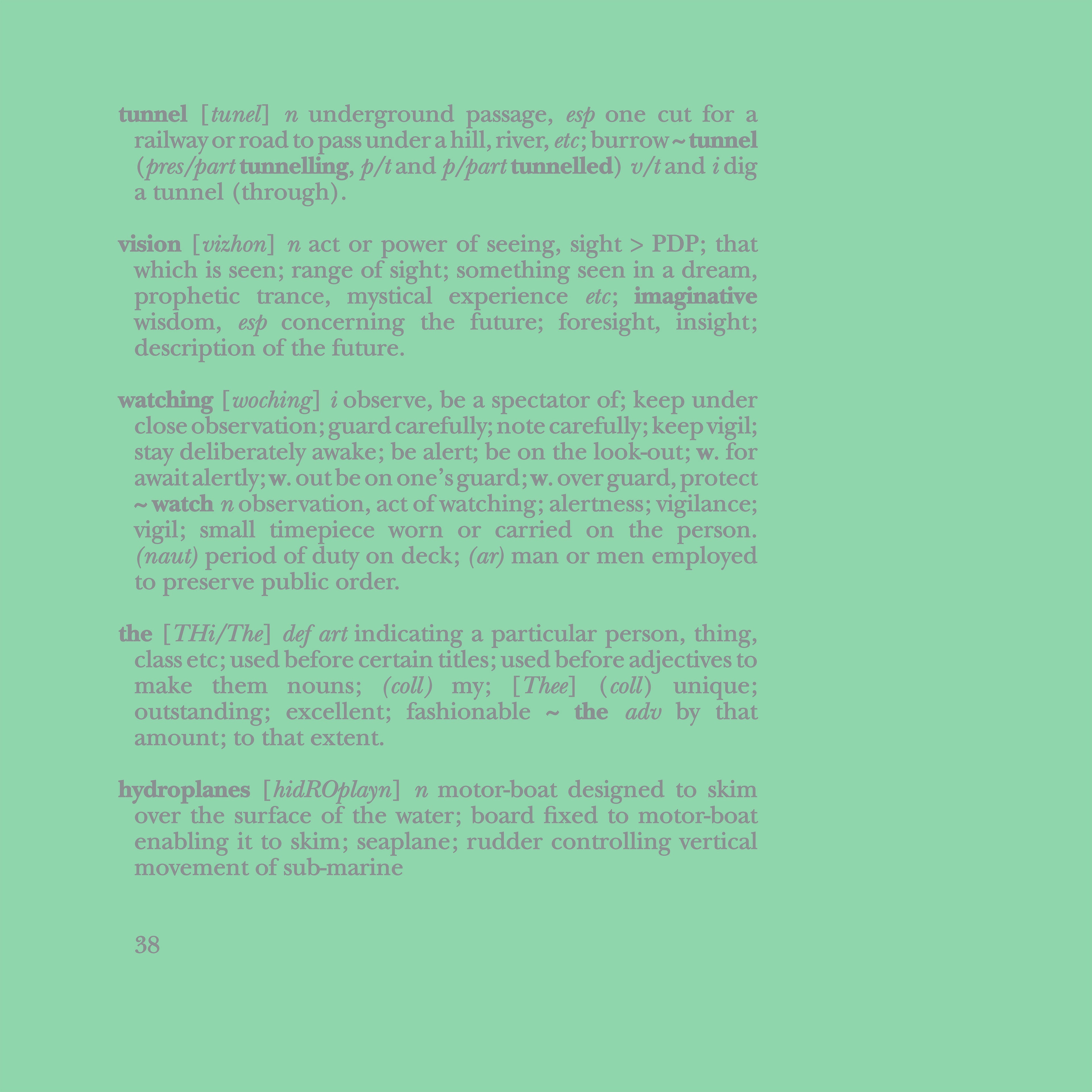 tunnel [tunel] n underground passage, esp one cut for a railway or road to pass under a hill, river, etc; burrow ~ tunnel (pres/part tunnelling, p/t and p/part tunnelled) v/t and i dig a tunnel (through).

vision [vizhon] n act or power of seeing, sight > PDP; that which is seen; range of sight; something seen in a dream, prophetic trance, mystical experience etc; imaginative wisdom, esp concerning the future; foresight, insight; description of the future.

watching [woching] i observe, be a spectator of; keep under close observation; guard carefully; note carefully; keep vigil; stay deliberately awake; be alert; be on the look-out; w. for await alertly; w. out be on one's guard; w. over guard, protect ~ watch n observation, act of watching; alertness; vigilance; vigil; small timepiece worn or carried on the person. (naut) period of duty on deck; (ar) man or men employed to preserve public order.

the [THi/The] def art indicating a particular person, thing, class etc; used before certain titles; used before adjectives to make them nouns; (coll) my; [Thee] (coll) unique; outstanding; excellent; fashionable ~ the adv by that amount; to that extent.

hydroplanes [hidROplayn] n motor-boat designed to skim over the surface of the water; board fixed to motor-boat enabling it to skim; seaplane; rudder controlling vertical movement of sub-marine

38